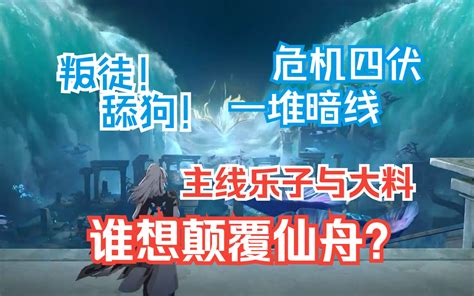 叛徒！
舔狗！

危机四伏
一堆暗线

主线乐子与大料

谁想颠覆仙舟？